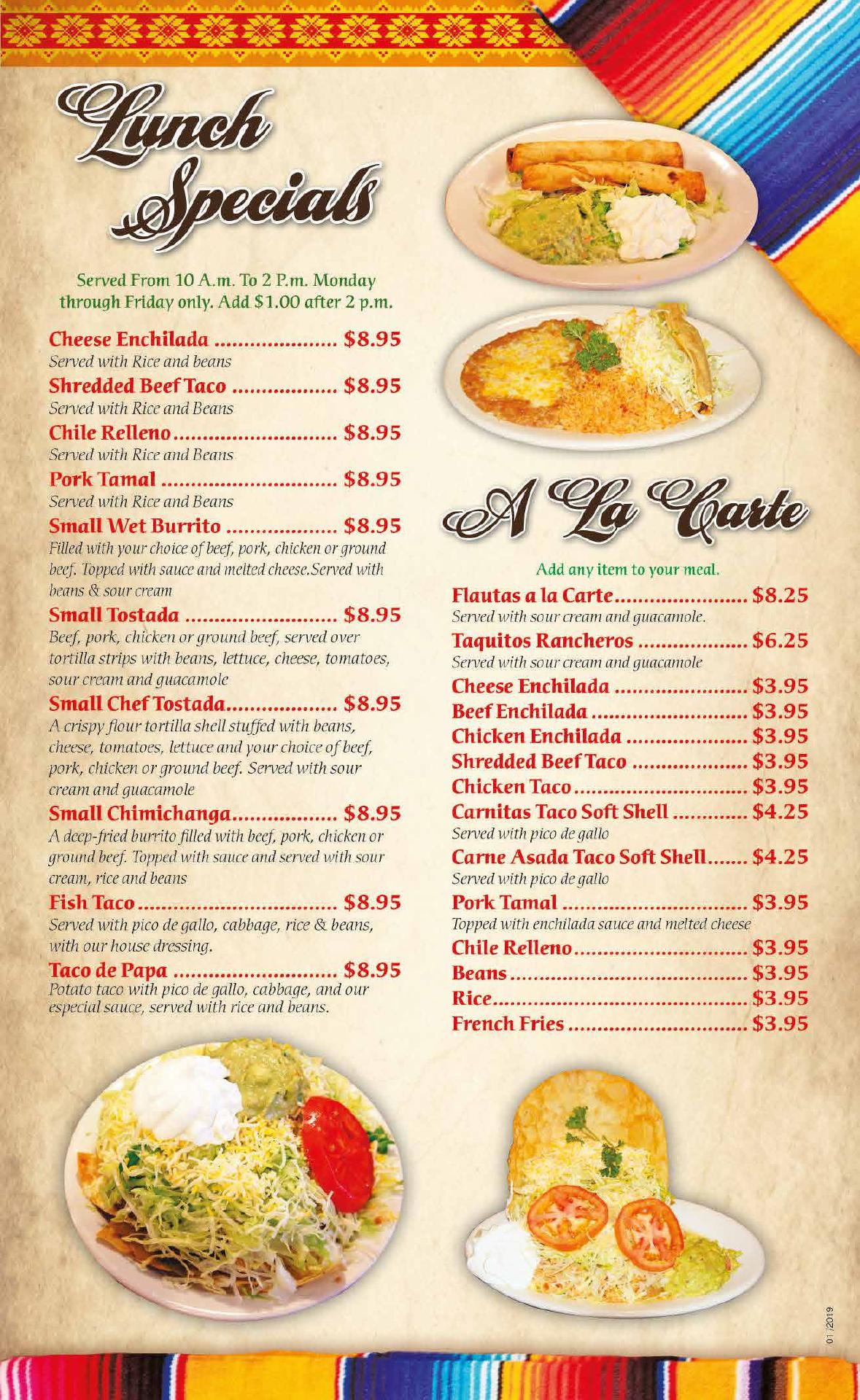 Lunch Specials

Served From 10 A.m. To 2 P.m. Monday through Friday only. Add $1.00 after 2 p.m.

Cheese Enchilada $8.95
Served with Rice and beans

Shredded Beef Taco $8.95
Served with Rice and Beans

Chile Relleno $8.95
Served with Rice and Beans

Pork Tamal $8.95
Served with Rice and Beans

Small Wet Burrito $8.95
Filled with your choice of beef, pork, chicken or ground beef. Topped with sauce and melted cheese.Served with beans & sour cream

Small Tostada $8.95
Beef, pork, chicken or ground beef, served over tortilla strips with beans, lettuce, cheese, tomatoes, sour cream and guacamole

Small Chef Tostada $8.95
A crispy flour tortilla shell stuffed with beans, cheese, tomatoes, lettuce and your choice of beef, pork, chicken or ground beef. Served with sour cream and guacamole

Small Chimichanga $8.95
A deep-fried burrito filled with beef, pork, chicken or ground beef. Topped with sauce and served with sour cream, rice and beans

Fish Taco $8.95
Served with pico de gallo, cabbage, rice & beans, with our house dressing.

Taco de Papa $8.95
Potato taco with pico de gallo, cabbage, and our especial sauce, served with rice and beans.

A La Carte

Add any item to your meal.

Flautas a la Carte $8.25
Served with sour cream and guacamole.

Taquitos Rancheros $6.25
Served with sour cream and guacamole

Cheese Enchilada $3.95
Beef Enchilada $3.95
Chicken Enchilada $3.95
Shredded Beef Taco $3.95
Chicken Taco $3.95
Carnitas Taco Soft Shell $4.25
Served with pico de gallo

Carne Asada Taco Soft Shell $4.25
Served with pico de gallo

Pork Tamal $3.95
Topped with enchilada sauce and melted cheese

Chile Relleno $3.95
Beans $3.95
Rice $3.95
French Fries $3.95

01/2019